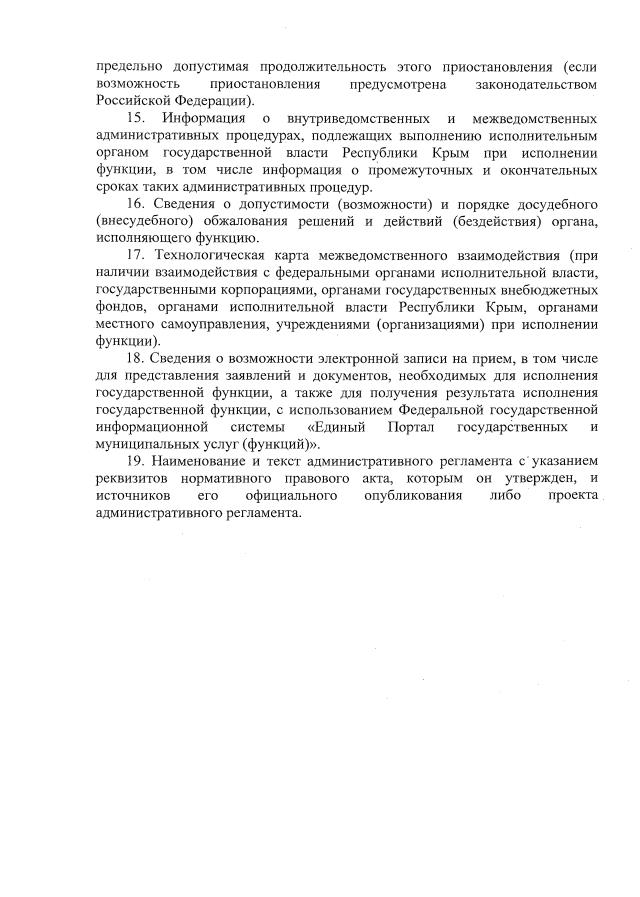 предельно допустимая продолжительность этого приостановления (если возможность приостановления предусмотрена законодательством Российской Федерации).

15. Информация о внутриведомственных и межведомственных административных процедурах, подлежащих выполнению исполнительным органом государственной власти Республики Крым при исполнении функции, в том числе информация о промежуточных и окончательных сроках таких административных процедур.

16. Сведения о допустимости (возможности) и порядке досудебного (внесудебного) обжалования решений и действий (бездействия) органа, исполняющего функцию.

17. Технологическая карта межведомственного взаимодействия (при наличии взаимодействия с федеральными органами исполнительной власти, государственными корпорациями, органами государственных внебюджетных фондов, органами исполнительной власти Республики Крым, органами местного самоуправления, учреждениями (организациями) при исполнении функции).

18. Сведения о возможности электронной записи на прием, в том числе для представления заявлений и документов, необходимых для исполнения государственной функции, а также для получения результата исполнения государственной функции, с использованием Федеральной государственной информационной системы «Единый Портал государственных и муниципальных услуг (функций)».

19. Наименование и текст административного регламента с указанием реквизитов нормативного правового акта, которым он утвержден, и источников его официального опубликования либо проекта административного регламента.